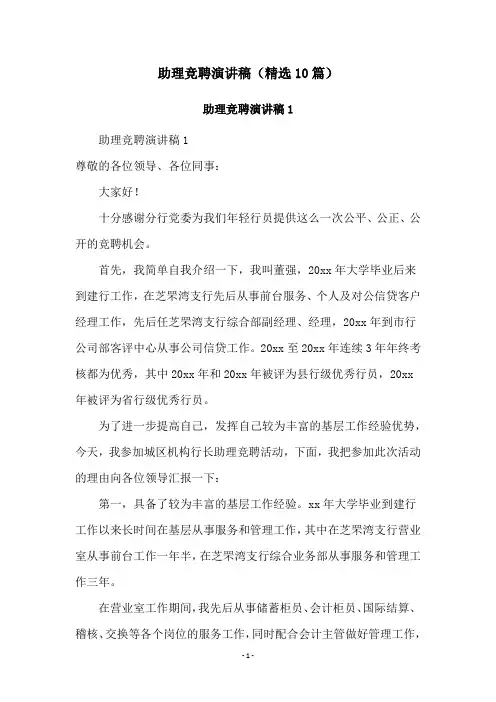 助理竞聘演讲稿（精选10篇）

助理竞聘演讲稿1

助理竞聘演讲稿1

尊敬的各位领导、各位同事：

大家好！

十分感谢分行党委为我们年轻行员提供这么一次公平、公正、公开的竞聘机会。

首先，我简单自我介绍一下，我叫董强，20xx年大学毕业后来到建行工作，在芝罘湾支行先后从事前台服务、个人及对公信贷客户经理工作，先后任芝罘湾支行综合部副经理、经理，20xx年到市行公司部客评中心从事公司信贷工作。20xx至20xx年连续3年年终考核都为优秀，其中20xx年和20xx年被评为县行级优秀行员，20xx年被评为省行级优秀行员。

为了进一步提高自己，发挥自己较为丰富的基层工作经验优势，今天，我参加城区机构行长助理竞聘活动，下面，我把参加此次活动的理由向各位领导汇报一下：

第一，具备了较为丰富的基层工作经验。xx年大学毕业到建行工作以来长时间在基层从事服务和管理工作，其中在芝罘湾支行营业室从事前台工作一年半，在芝罘湾支行综合业务部从事服务和管理工作三年。

在营业室工作期间，我先后从事储蓄柜员、会计柜员、国际结算、稽核、交换等各个岗位的服务工作，同时配合会计主管做好管理工作，

-1-